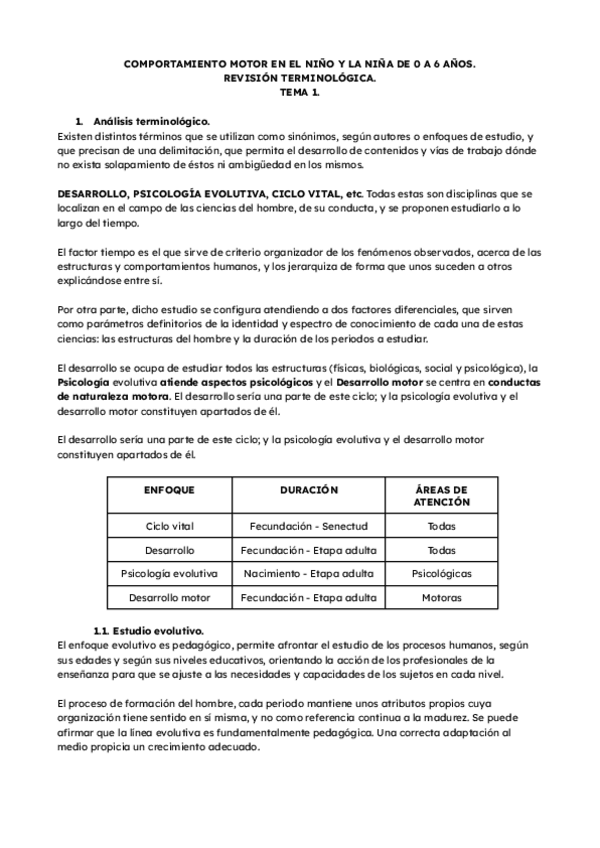 COMPORTAMIENTO MOTOR EN EL NIÑO Y LA NIÑA DE 0 A 6 AÑOS.
REVISIÓN TERMINOLÓGICA.
TEMA 1.

1. Análisis terminológico.
Existen distintos términos que se utilizan como sinónimos, según autores o enfoques de estudio, y que precisan de una delimitación, que permita el desarrollo de contenidos y vías de trabajo dónde no exista solapamiento de éstos ni ambigüedad en los mismos.

DESARROLLO, PSICOLOGÍA EVOLUTIVA, CICLO VITAL, etc. Todas estas son disciplinas que se localizan en el campo de las ciencias del hombre, de su conducta, y se proponen estudiarlo a lo largo del tiempo.

El factor tiempo es el que sirve de criterio organizador de los fenómenos observados, acerca de las estructuras y comportamientos humanos, y los jerarquiza de forma que unos suceden a otros explicándose entre sí.

Por otra parte, dicho estudio se configura atendiendo a dos factores diferenciales, que sirven como parámetros definitorios de la identidad y espectro de conocimiento de cada una de estas ciencias: las estructuras del hombre y la duración de los periodos a estudiar.

El desarrollo se ocupa de estudiar todos las estructuras (físicas, biológicas, social y psicológica), la Psicología evolutiva atiende aspectos psicológicos y el Desarrollo motor se centra en conductas de naturaleza motora. El desarrollo sería una parte de este ciclo; y la psicología evolutiva y el desarrollo motor constituyen apartados de él.

El desarrollo sería una parte de este ciclo; y la psicología evolutiva y el desarrollo motor constituyen apartados de él.

| ENFOQUE | DURACIÓN | ÁREAS DE ATENCIÓN |
|---|---|---|
| Ciclo vital | Fecundación - Senectud | Todas |
| Desarrollo | Fecundación - Etapa adulta | Todas |
| Psicología evolutiva | Nacimiento - Etapa adulta | Psicológicas |
| Desarrollo motor | Fecundación - Etapa adulta | Motoras |

1.1. Estudio evolutivo.
El enfoque evolutivo es pedagógico, permite afrontar el estudio de los procesos humanos, según sus edades y según sus niveles educativos, orientando la acción de los profesionales de la enseñanza para que se ajuste a las necesidades y capacidades de los sujetos en cada nivel.

El proceso de formación del hombre, cada periodo mantiene unos atributos propios cuya organización tiene sentido en sí misma, y no como referencia continua a la madurez. Se puede afirmar que la línea evolutiva es fundamentalmente pedagógica. Una correcta adaptación al medio propicia un crecimiento adecuado.